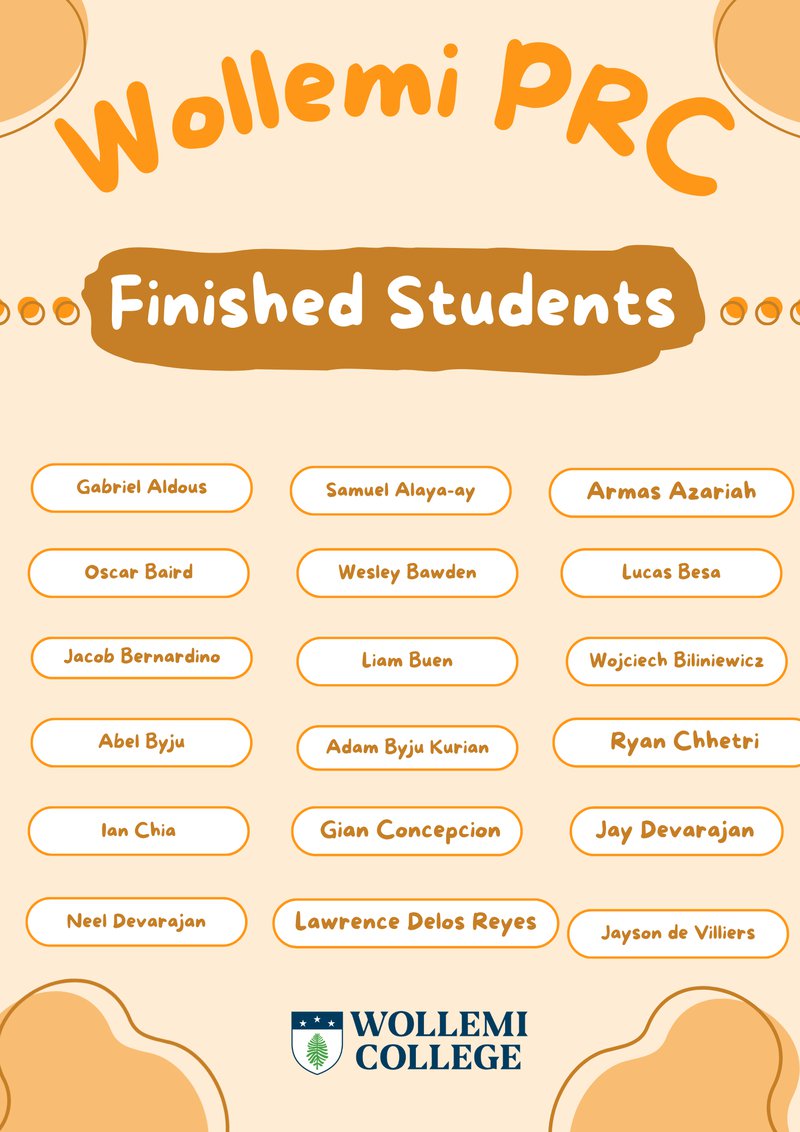 Wollemi PRC

Finished Students

Gabriel Aldous

Samuel Alaya-ay

Armas Azariah

Oscar Baird

Wesley Bawden

Lucas Besa

Jacob Bernardino

Liam Buen

Wojciech Biliniewicz

Abel Byju

Adam Byju Kurian

Ryan Chhetri

Ian Chia

Gian Concepcion

Jay Devarajan

Neel Devarajan

Lawrence Delos Reyes

Jayson de Villiers

WOLLEMI COLLEGE